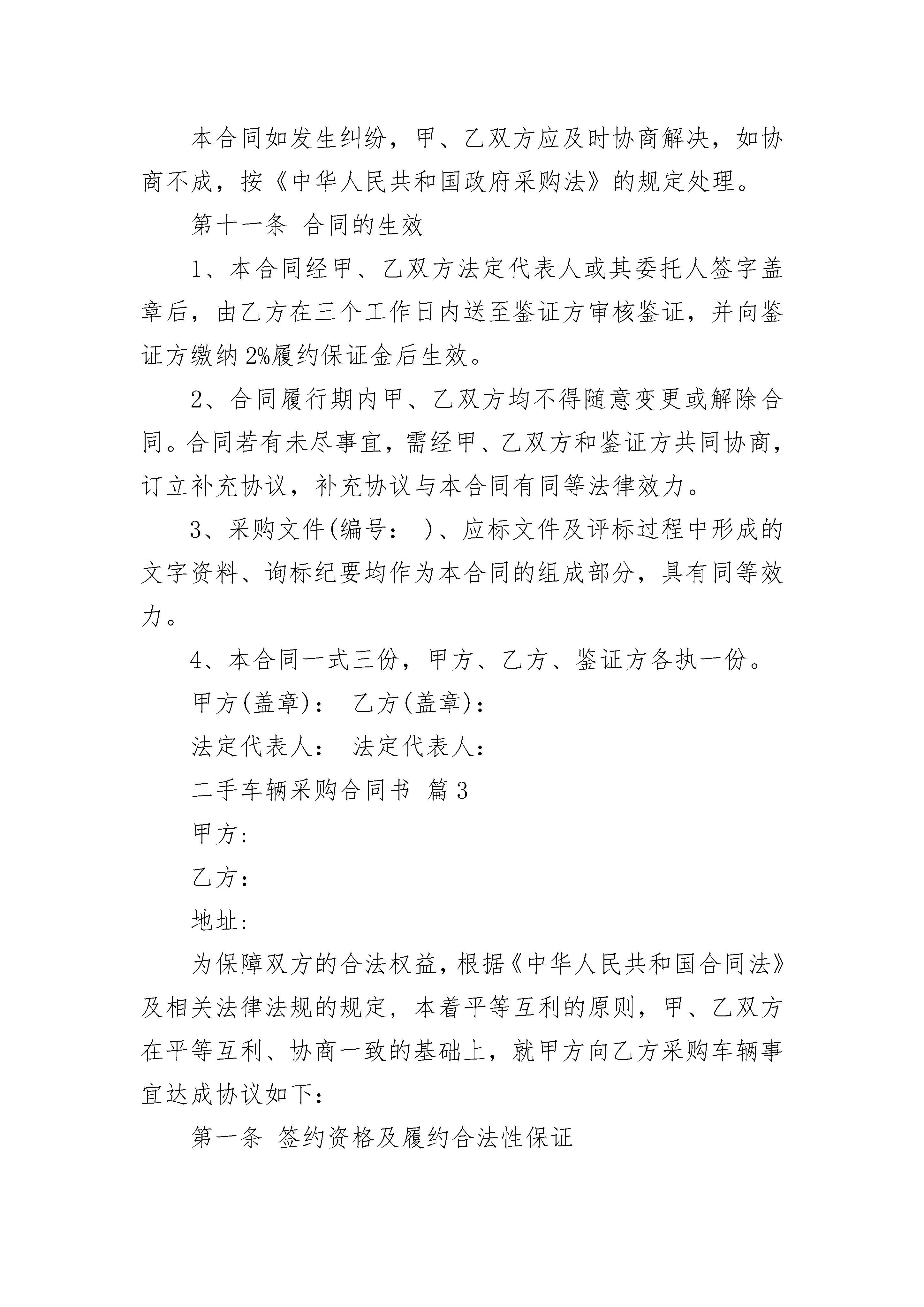 本合同如发生纠纷，甲、乙双方应及时协商解决，如协商不成，按《中华人民共和国政府采购法》的规定处理。

第十一条 合同的生效

1、本合同经甲、乙双方法定代表人或其委托人签字盖章后，由乙方在三个工作日内送至鉴证方审核鉴证，并向鉴证方缴纳2%履约保证金后生效。

2、合同履行期内甲、乙双方均不得随意变更或解除合同。合同若有未尽事宜，需经甲、乙双方和鉴证方共同协商，订立补充协议，补充协议与本合同有同等法律效力。

3、采购文件(编号： )、应标文件及评标过程中形成的文字资料、询标纪要均作为本合同的组成部分，具有同等效力。

4、本合同一式三份，甲方、乙方、鉴证方各执一份。

甲方(盖章)： 乙方(盖章)：

法定代表人： 法定代表人：

二手车辆采购合同书 篇3

甲方:

乙方:

地址:

为保障双方的合法权益，根据《中华人民共和国合同法》及相关法律法规的规定，本着平等互利的原则，甲、乙双方在平等互利、协商一致的基础上，就甲方向乙方采购车辆事宜达成协议如下:

第一条 签约资格及履约合法性保证